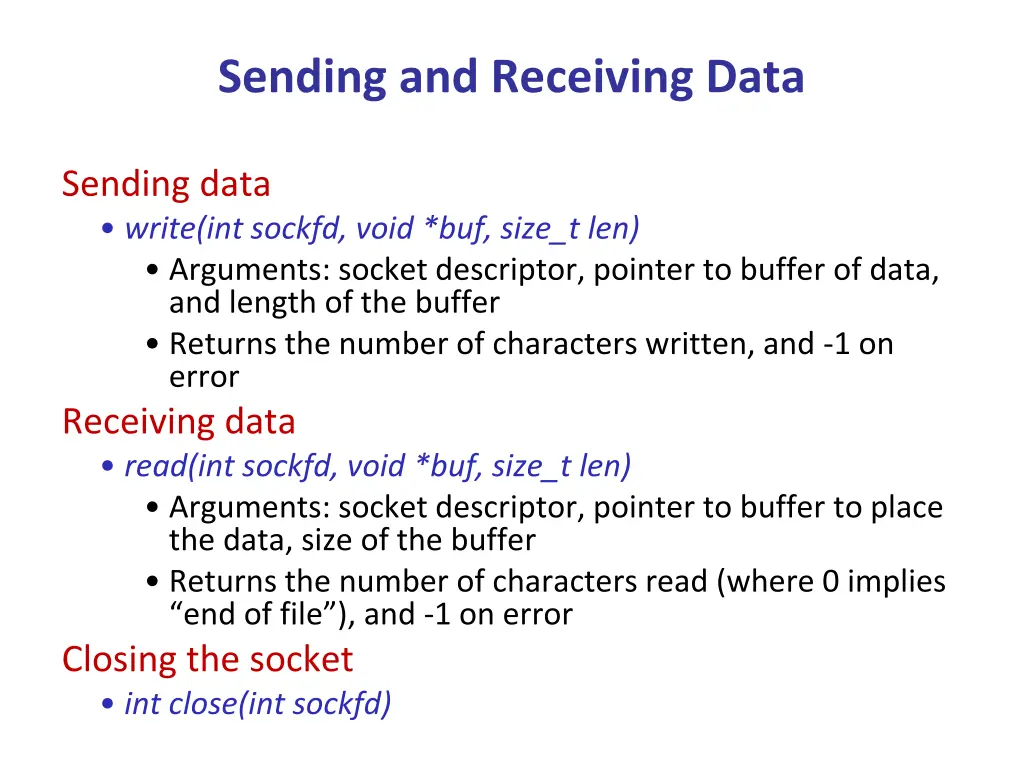 Sending and Receiving Data

Sending data

• write(int sockfd, void *buf, size_t len)

• Arguments: socket descriptor, pointer to buffer of data, and length of the buffer

• Returns the number of characters written, and -1 on error

Receiving data

• read(int sockfd, void *buf, size_t len)

• Arguments: socket descriptor, pointer to buffer to place the data, size of the buffer

• Returns the number of characters read (where 0 implies “end of file”), and -1 on error

Closing the socket

• int close(int sockfd)